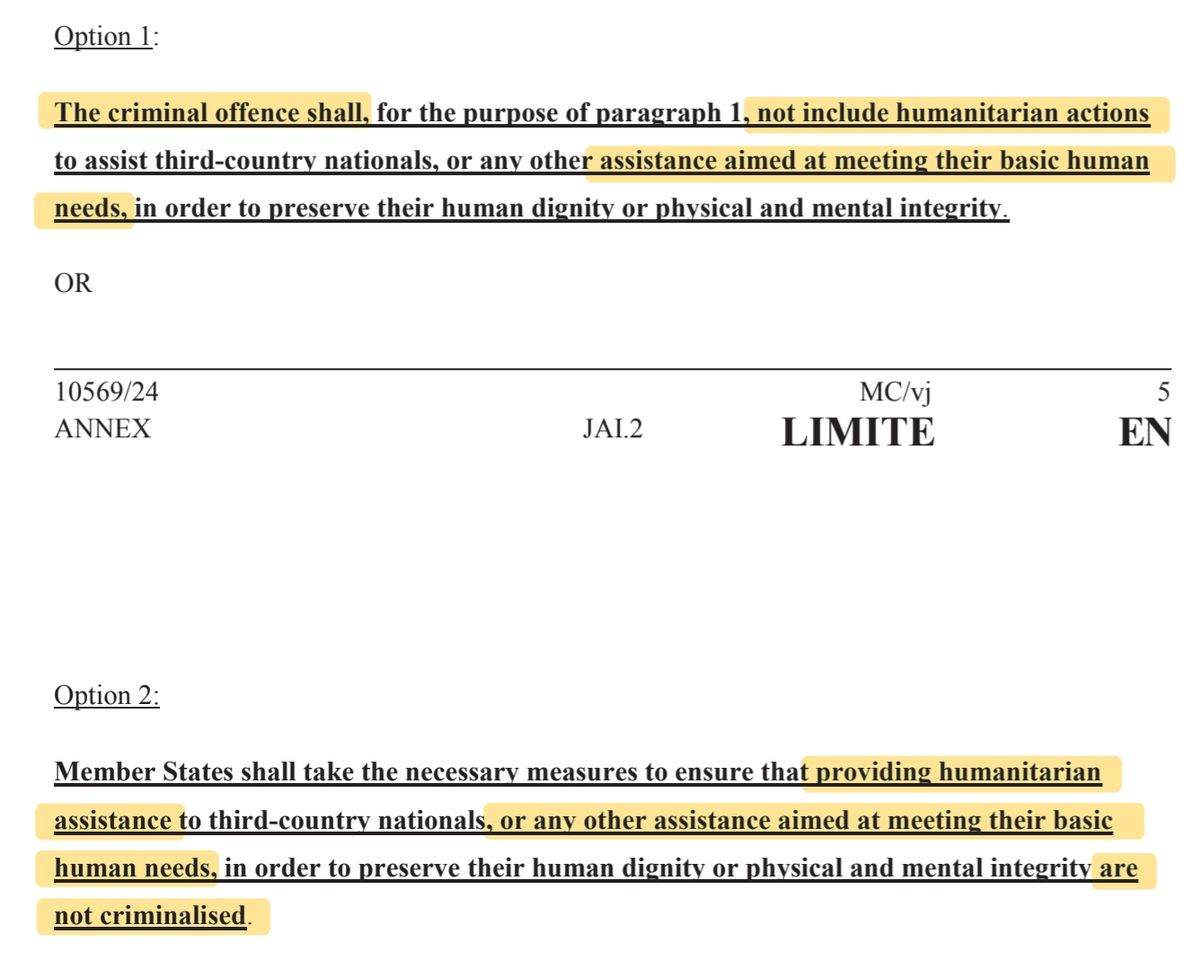 Option 1:

The criminal offence shall, for the purpose of paragraph 1, not include humanitarian actions to assist third-country nationals, or any other assistance aimed at meeting their basic human needs, in order to preserve their human dignity or physical and mental integrity.

OR

10569/24 MC/vj 5
ANNEX JAI.2 LIMITE EN

Option 2:

Member States shall take the necessary measures to ensure that providing humanitarian assistance to third-country nationals, or any other assistance aimed at meeting their basic human needs, in order to preserve their human dignity or physical and mental integrity are not criminalised.